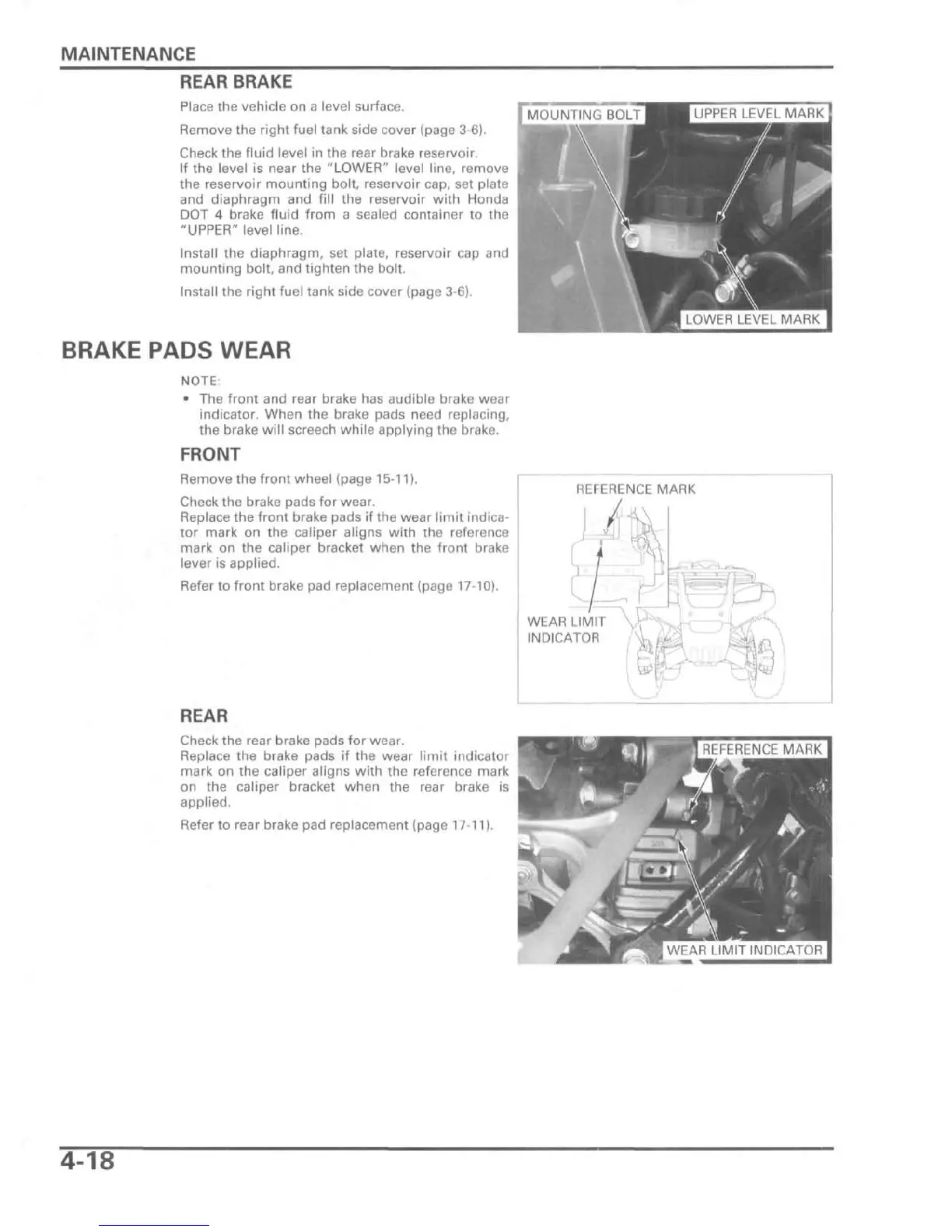 MAINTENANCE

REAR BRAKE

Place the vehicle on a level surface.

Remove the right fuel tank side cover (page 3-6).

Check the fluid level in the rear brake reservoir.
If the level is near the "LOWER" level line, remove the reservoir mounting bolt, reservoir cap, set plate and diaphragm and fill the reservoir with Honda DOT 4 brake fluid from a sealed container to the "UPPER" level line.

Install the diaphragm, set plate, reservoir cap and mounting bolt, and tighten the bolt.

Install the right fuel tank side cover (page 3-6).

MOUNTING BOLT

UPPER LEVEL MARK

LOWER LEVEL MARK

BRAKE PADS WEAR

NOTE:

• The front and rear brake has audible brake wear indicator. When the brake pads need replacing, the brake will screech while applying the brake.

FRONT

Remove the front wheel (page 15-11).

Check the brake pads for wear.
Replace the front brake pads if the wear limit indicator mark on the caliper aligns with the reference mark on the caliper bracket when the front brake lever is applied.

Refer to front brake pad replacement (page 17-10).

REFERENCE MARK

WEAR LIMIT INDICATOR

REAR

Check the rear brake pads for wear.
Replace the brake pads if the wear limit indicator mark on the caliper aligns with the reference mark on the caliper bracket when the rear brake is applied.

Refer to rear brake pad replacement (page 17-11).

REFERENCE MARK

WEAR LIMIT INDICATOR

4-18